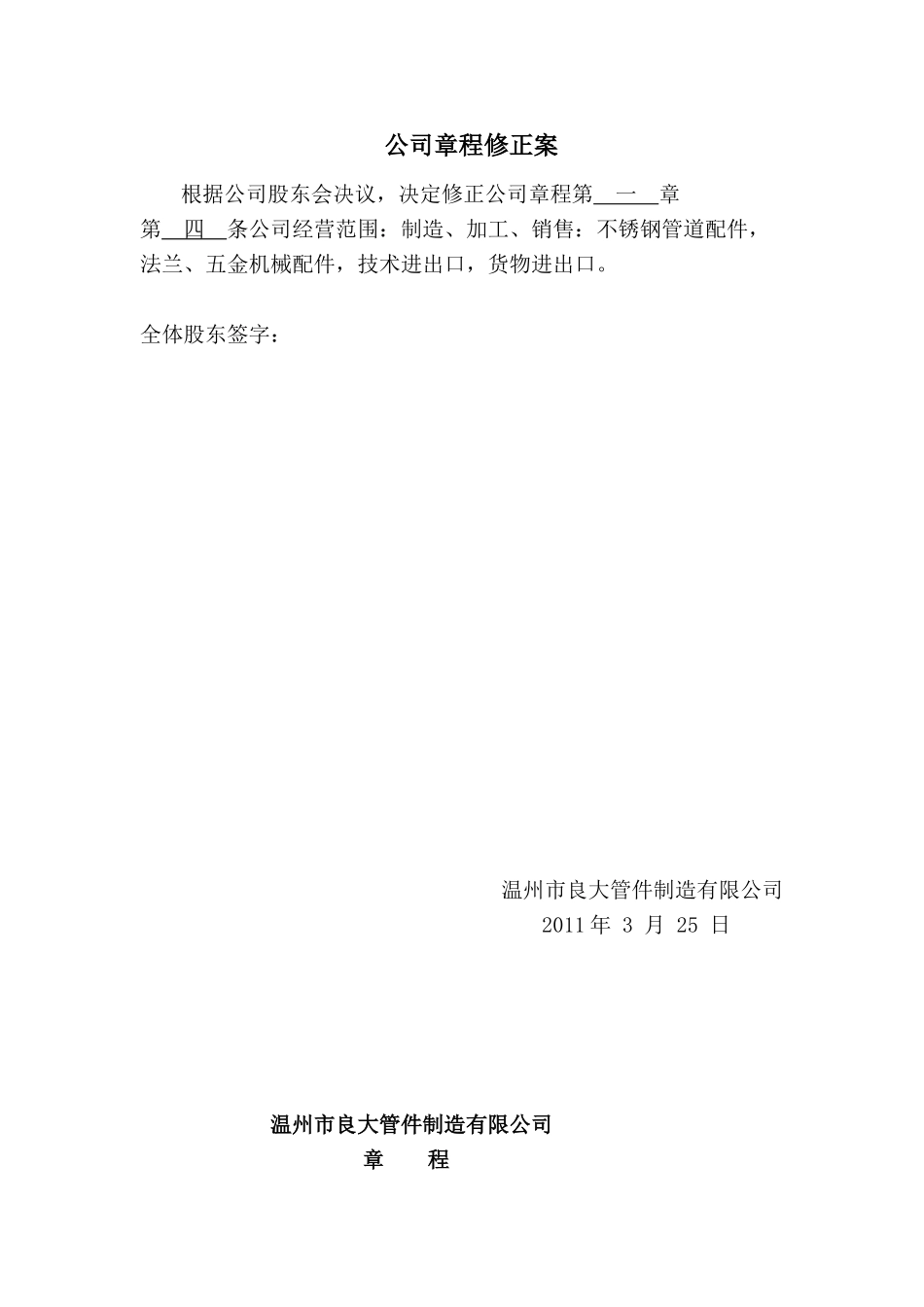 公司章程修正案

根据公司股东会决议，决定修正公司章程第 一 章第 四 条公司经营范围：制造、加工、销售：不锈钢管道配件，法兰、五金机械配件，技术进出口，货物进出口。

全体股东签字：

温州市良大管件制造有限公司
2011 年 3 月 25 日

温州市良大管件制造有限公司
章　程